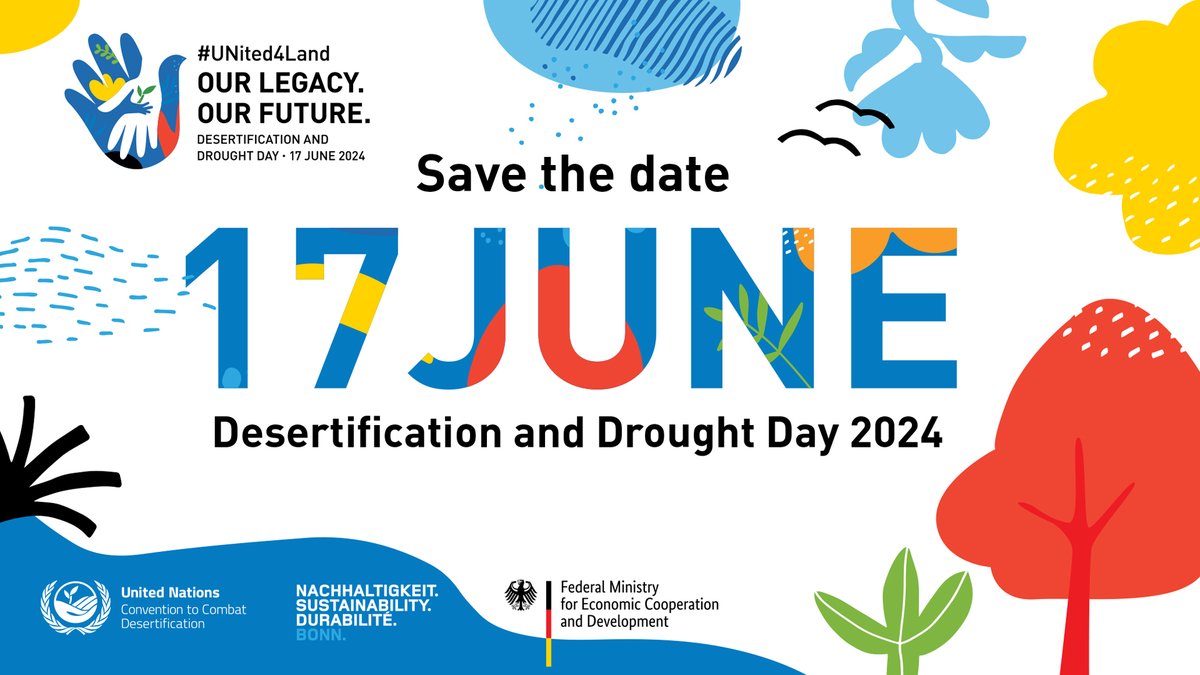 #UNited4Land
OUR LEGACY.
OUR FUTURE.
DESERTIFICATION AND
DROUGHT DAY · 17 JUNE 2024

Save the date

17 JUNE

Desertification and Drought Day 2024

United Nations
Convention to Combat
Desertification

NACHHALTIGKEIT.
SUSTAINABILITY.
DURABILITÉ.
BONN.

Federal Ministry
for Economic Cooperation
and Development